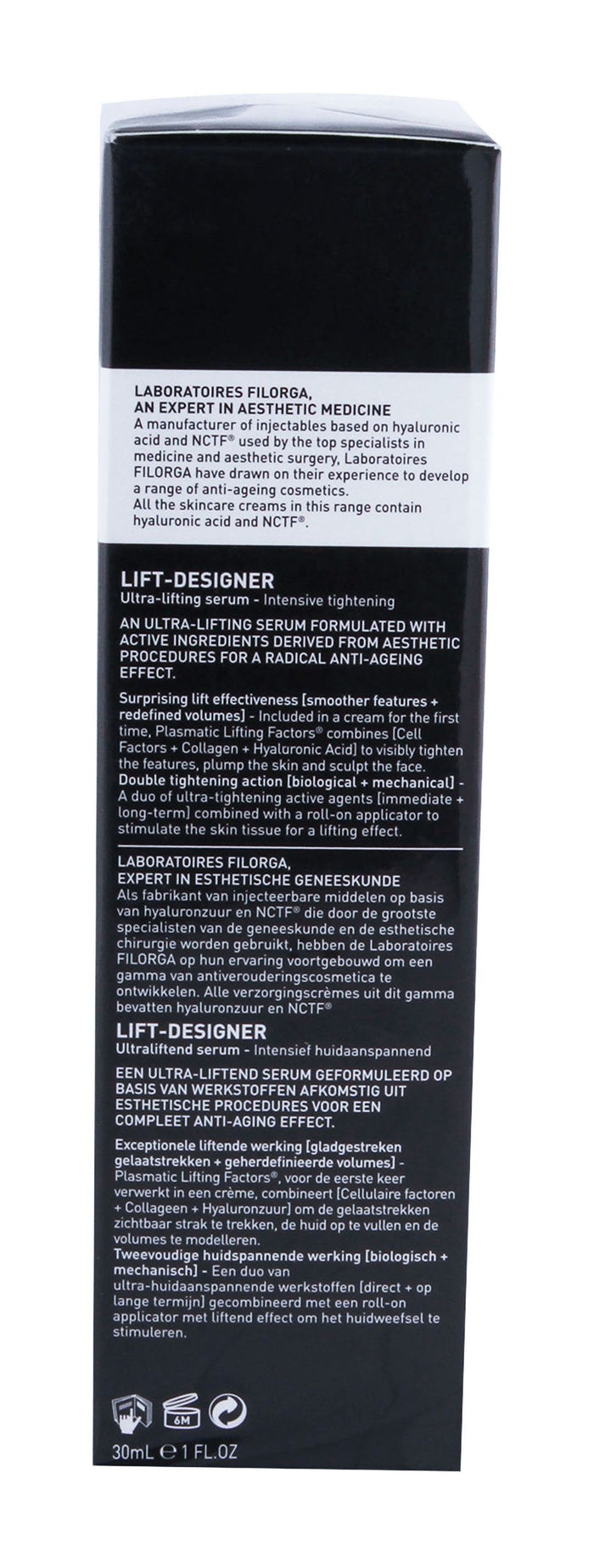 LABORATOIRES FILORGA,
AN EXPERT IN AESTHETIC MEDICINE
A manufacturer of injectables based on hyaluronic acid and NCTF® used by the top specialists in medicine and aesthetic surgery, Laboratoires FILORGA have drawn on their experience to develop a range of anti-ageing cosmetics.
All the skincare creams in this range contain hyaluronic acid and NCTF®.

LIFT-DESIGNER
Ultra-lifting serum - Intensive tightening

AN ULTRA-LIFTING SERUM FORMULATED WITH ACTIVE INGREDIENTS DERIVED FROM AESTHETIC PROCEDURES FOR A RADICAL ANTI-AGEING EFFECT.

Surprising lift effectiveness [smoother features + redefined volumes] - Included in a cream for the first time, Plasmatic Lifting Factors® combines [Cell Factors + Collagen + Hyaluronic Acid] to visibly tighten the features, plump the skin and sculpt the face.
Double tightening action [biological + mechanical] - A duo of ultra-tightening active agents [immediate + long-term] combined with a roll-on applicator to stimulate the skin tissue for a lifting effect.

LABORATOIRES FILORGA,
EXPERT IN ESTHETISCHE GENEESKUNDE
Als fabrikant van injecteerbare middelen op basis van hyaluronzuur en NCTF® die door de grootste specialisten van de geneeskunde en de esthetische chirurgie worden gebruikt, hebben de Laboratoires FILORGA op hun ervaring voortgebouwd om een gamma van antiverouderingscosmetica te ontwikkelen. Alle verzorgingscrèmes uit dit gamma bevatten hyaluronzuur en NCTF®

LIFT-DESIGNER
Ultraliftend serum - Intensief huidaanspannend

EEN ULTRA-LIFTEND SERUM GEFORMULEERD OP BASIS VAN WERKSTOFFEN AFKOMSTIG UIT ESTHETISCHE PROCEDURES VOOR EEN COMPLEET ANTI-AGING EFFECT.

Exceptionele liftende werking [gladgestreken gelaatstrekken + geherdefinieerde volumes] - Plasmatic Lifting Factors®, voor de eerste keer verwerkt in een crème, combineert [Cellulaire factoren + Collageen + Hyaluronzuur] om de gelaatstrekken zichtbaar strak te trekken, de huid op te vullen en de volumes te modelleren.
Tweevoudige huidspannende werking [biologisch + mechanisch] - Een duo van ultra-huidaanspannende werkstoffen [direct + op lange termijn] gecombineerd met een roll-on applicator met liftend effect om het huidweefsel te stimuleren.

6M

30mL ℮ 1 FL.OZ